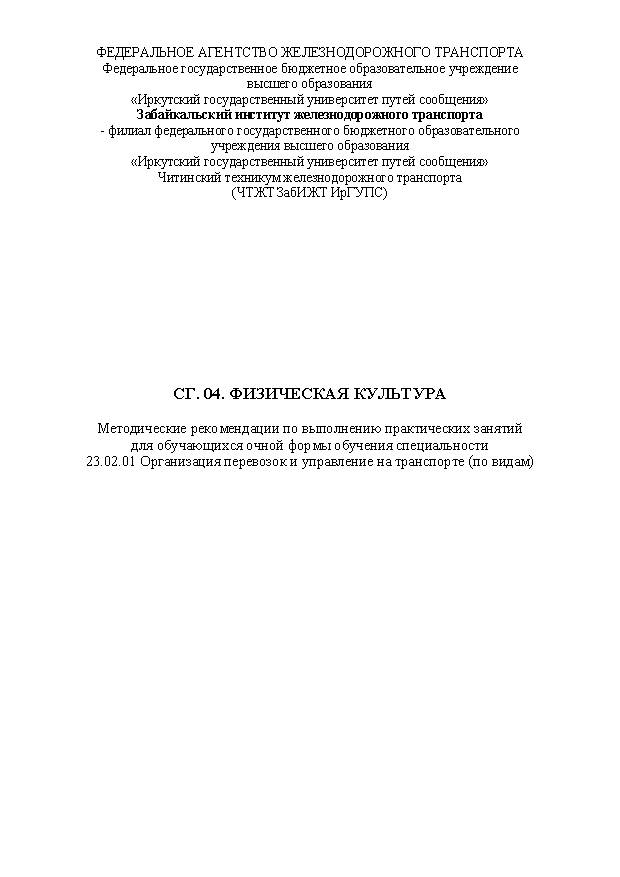 ФЕДЕРАЛЬНОЕ АГЕНТСТВО ЖЕЛЕЗНОДОРОЖНОГО ТРАНСПОРТА
Федеральное государственное бюджетное образовательное учреждение
высшего образования
«Иркутский государственный университет путей сообщения»
Забайкальский институт железнодорожного транспорта
- филиал федерального государственного бюджетного образовательного
учреждения высшего образования
«Иркутский государственный университет путей сообщения»
Читинский техникум железнодорожного транспорта
(ЧТЖТ ЗабИЖТ ИрГУПС)

СГ. 04. ФИЗИЧЕСКАЯ КУЛЬТУРА

Методические рекомендации по выполнению практических занятий
для обучающихся очной формы обучения специальности
23.02.01 Организация перевозок и управление на транспорте (по видам)